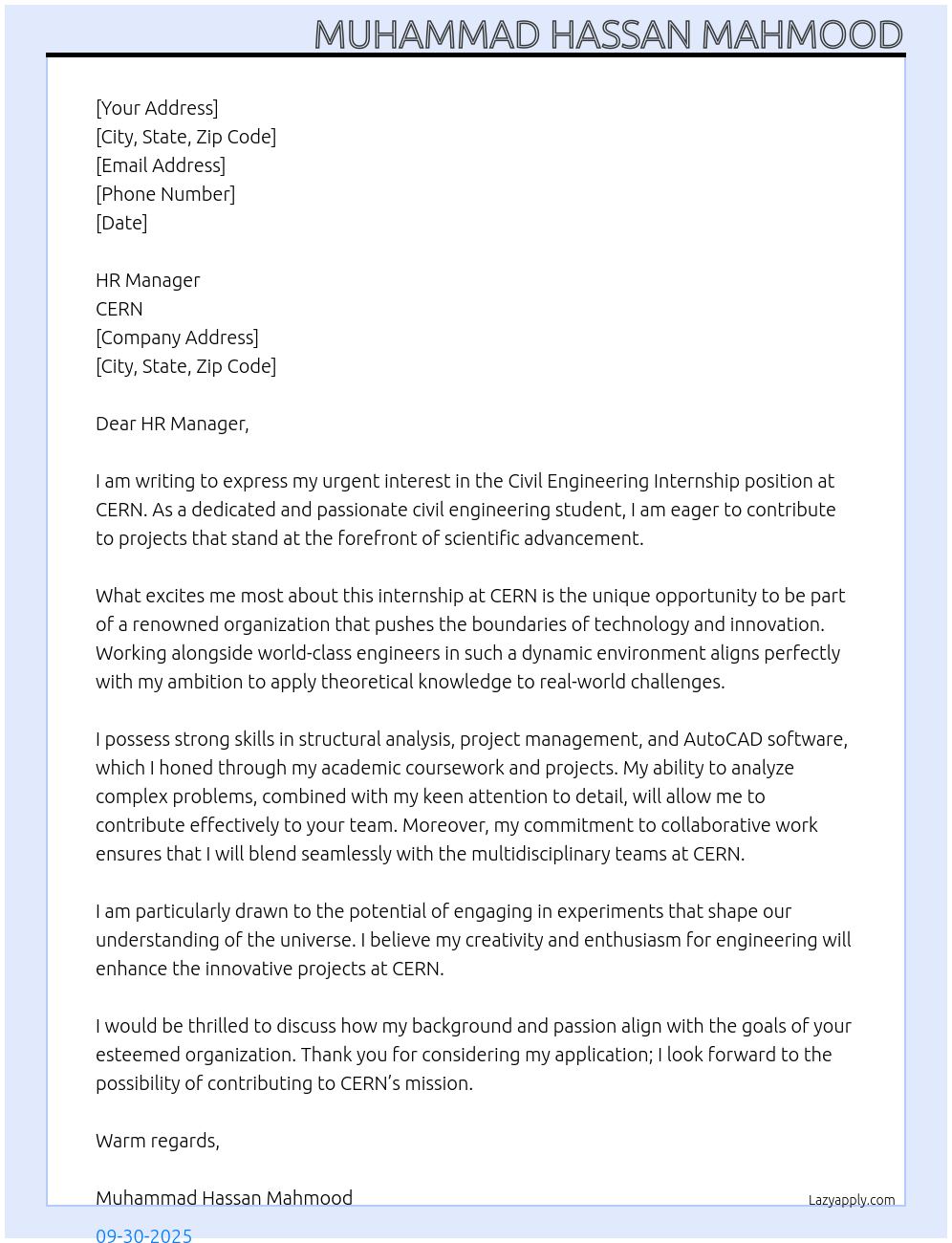 MUHAMMAD HASSAN MAHMOOD

[Your Address]
[City, State, Zip Code]
[Email Address]
[Phone Number]
[Date]

HR Manager
CERN
[Company Address]
[City, State, Zip Code]

Dear HR Manager,

I am writing to express my urgent interest in the Civil Engineering Internship position at CERN. As a dedicated and passionate civil engineering student, I am eager to contribute to projects that stand at the forefront of scientific advancement.

What excites me most about this internship at CERN is the unique opportunity to be part of a renowned organization that pushes the boundaries of technology and innovation. Working alongside world-class engineers in such a dynamic environment aligns perfectly with my ambition to apply theoretical knowledge to real-world challenges.

I possess strong skills in structural analysis, project management, and AutoCAD software, which I honed through my academic coursework and projects. My ability to analyze complex problems, combined with my keen attention to detail, will allow me to contribute effectively to your team. Moreover, my commitment to collaborative work ensures that I will blend seamlessly with the multidisciplinary teams at CERN.

I am particularly drawn to the potential of engaging in experiments that shape our understanding of the universe. I believe my creativity and enthusiasm for engineering will enhance the innovative projects at CERN.

I would be thrilled to discuss how my background and passion align with the goals of your esteemed organization. Thank you for considering my application; I look forward to the possibility of contributing to CERN's mission.

Warm regards,

Muhammad Hassan Mahmood

Lazyapply.com

09-30-2025